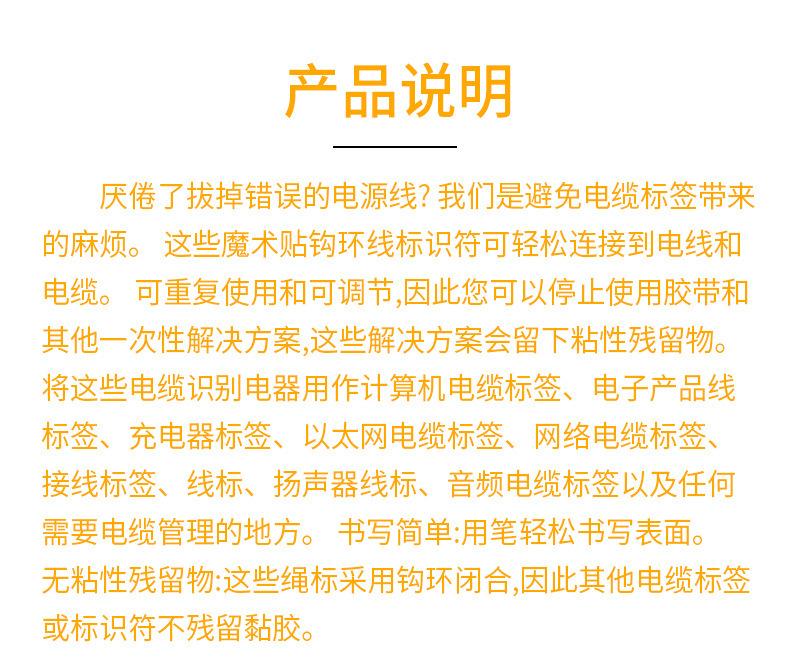 产品说明

厌倦了拔掉错误的电源线? 我们是避免电缆标签带来的麻烦。 这些魔术贴钩环线标识符可轻松连接到电线和电缆。 可重复使用和可调节,因此您可以停止使用胶带和其他一次性解决方案,这些解决方案会留下粘性残留物。将这些电缆识别电器用作计算机电缆标签、电子产品线标签、充电器标签、以太网电缆标签、网络电缆标签、接线标签、线标、扬声器线标、音频电缆标签以及任何需要电缆管理的地方。 书写简单:用笔轻松书写表面。无粘性残留物:这些绳标采用钩环闭合,因此其他电缆标签或标识符不残留黏胶。